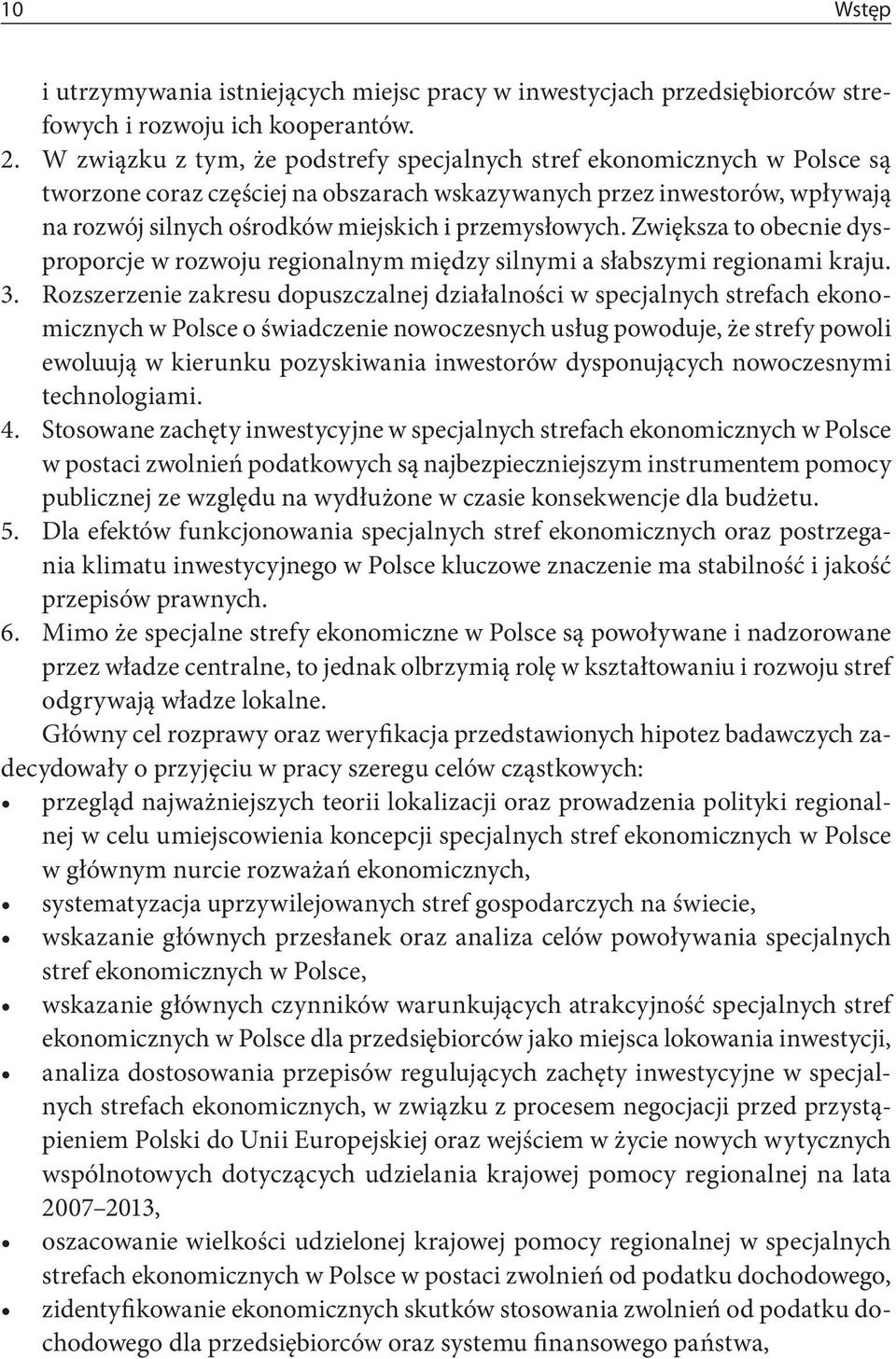 10 Wstęp

i utrzymywania istniejących miejsc pracy w inwestycjach przedsiębiorców strefowych i rozwoju ich kooperantów.

2. W związku z tym, że podstrefy specjalnych stref ekonomicznych w Polsce są tworzone coraz częściej na obszarach wskazywanych przez inwestorów, wpływają na rozwój silnych ośrodków miejskich i przemysłowych. Zwiększa to obecnie dysproporcje w rozwoju regionalnym między silnymi a słabszymi regionami kraju.

3. Rozszerzenie zakresu dopuszczalnej działalności w specjalnych strefach ekonomicznych w Polsce o świadczenie nowoczesnych usług powoduje, że strefy powoli ewoluują w kierunku pozyskiwania inwestorów dysponujących nowoczesnymi technologiami.

4. Stosowane zachęty inwestycyjne w specjalnych strefach ekonomicznych w Polsce w postaci zwolnień podatkowych są najbezpieczniejszym instrumentem pomocy publicznej ze względu na wydłużone w czasie konsekwencje dla budżetu.

5. Dla efektów funkcjonowania specjalnych stref ekonomicznych oraz postrzegania klimatu inwestycyjnego w Polsce kluczowe znaczenie ma stabilność i jakość przepisów prawnych.

6. Mimo że specjalne strefy ekonomiczne w Polsce są powoływane i nadzorowane przez władze centralne, to jednak olbrzymią rolę w kształtowaniu i rozwoju stref odgrywają władze lokalne.

Główny cel rozprawy oraz weryfikacja przedstawionych hipotez badawczych zadecydowały o przyjęciu w pracy szeregu celów cząstkowych:

• przegląd najważniejszych teorii lokalizacji oraz prowadzenia polityki regionalnej w celu umiejscowienia koncepcji specjalnych stref ekonomicznych w Polsce w głównym nurcie rozważań ekonomicznych,
• systematyzacja uprzywilejowanych stref gospodarczych na świecie,
• wskazanie głównych przesłanek oraz analiza celów powoływania specjalnych stref ekonomicznych w Polsce,
• wskazanie głównych czynników warunkujących atrakcyjność specjalnych stref ekonomicznych w Polsce dla przedsiębiorców jako miejsca lokowania inwestycji,
• analiza dostosowania przepisów regulujących zachęty inwestycyjne w specjalnych strefach ekonomicznych, w związku z procesem negocjacji przed przystąpieniem Polski do Unii Europejskiej oraz wejściem w życie nowych wytycznych wspólnotowych dotyczących udzielania krajowej pomocy regionalnej na lata 2007–2013,
• oszacowanie wielkości udzielonej krajowej pomocy regionalnej w specjalnych strefach ekonomicznych w Polsce w postaci zwolnień od podatku dochodowego,
• zidentyfikowanie ekonomicznych skutków stosowania zwolnień od podatku dochodowego dla przedsiębiorców oraz systemu finansowego państwa,